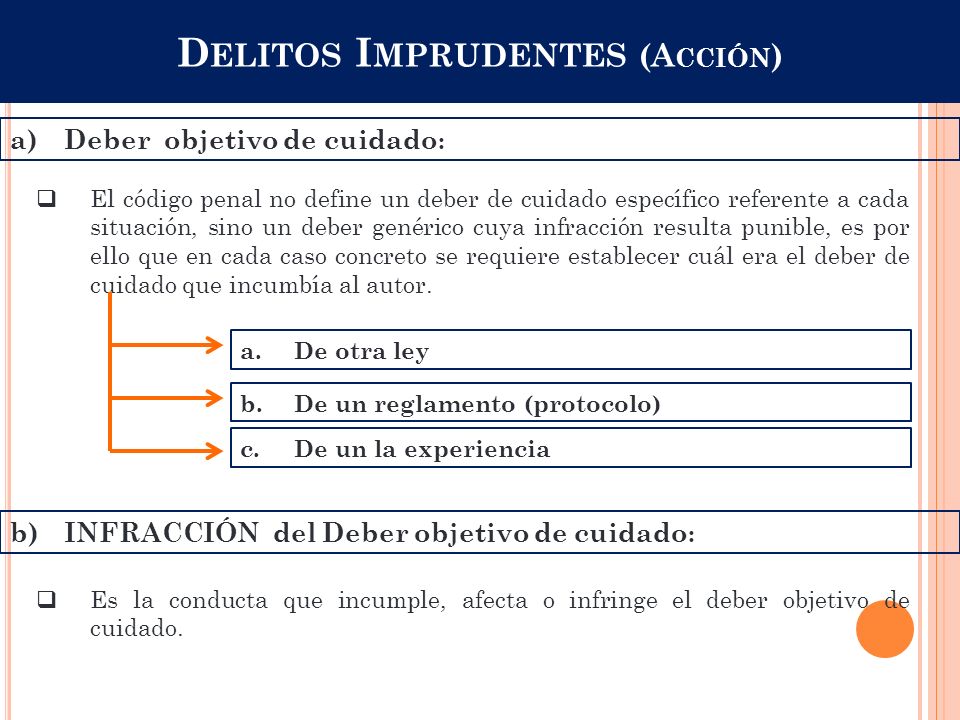 DELITOS IMPRUDENTES (ACCIÓN)

a) Deber objetivo de cuidado:

❑ El código penal no define un deber de cuidado específico referente a cada situación, sino un deber genérico cuya infracción resulta punible, es por ello que en cada caso concreto se requiere establecer cuál era el deber de cuidado que incumbía al autor.

a. De otra ley

b. De un reglamento (protocolo)

c. De un la experiencia

b) INFRACCIÓN del Deber objetivo de cuidado:

❑ Es la conducta que incumple, afecta o infringe el deber objetivo de cuidado.